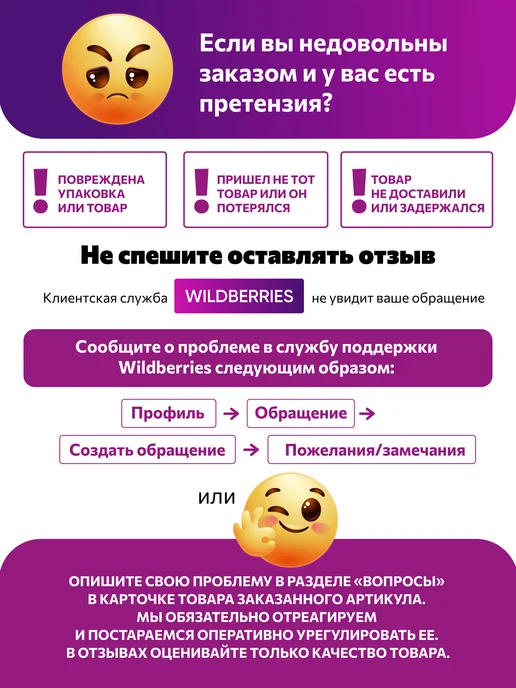 Если вы недовольны заказом и у вас есть претензия?

! ПОВРЕЖДЕНА УПАКОВКА ИЛИ ТОВАР

! ПРИШЕЛ НЕ ТОТ ТОВАР ИЛИ ОН ПОТЕРЯЛСЯ

! ТОВАР НЕ ДОСТАВИЛИ ИЛИ ЗАДЕРЖАЛСЯ

Не спешите оставлять отзыв

Клиентская служба WILDBERRIES не увидит ваше обращение

Сообщите о проблеме в службу поддержки Wildberries следующим образом:

Профиль → Обращение →
Создать обращение → Пожелания/замечания

или

ОПИШИТЕ СВОЮ ПРОБЛЕМУ В РАЗДЕЛЕ «ВОПРОСЫ» В КАРТОЧКЕ ТОВАРА ЗАКАЗАННОГО АРТИКУЛА. МЫ ОБЯЗАТЕЛЬНО ОТРЕАГИРУЕМ И ПОСТАРАЕМСЯ ОПЕРАТИВНО УРЕГУЛИРОВАТЬ ЕЕ. В ОТЗЫВАХ ОЦЕНИВАЙТЕ ТОЛЬКО КАЧЕСТВО ТОВАРА.